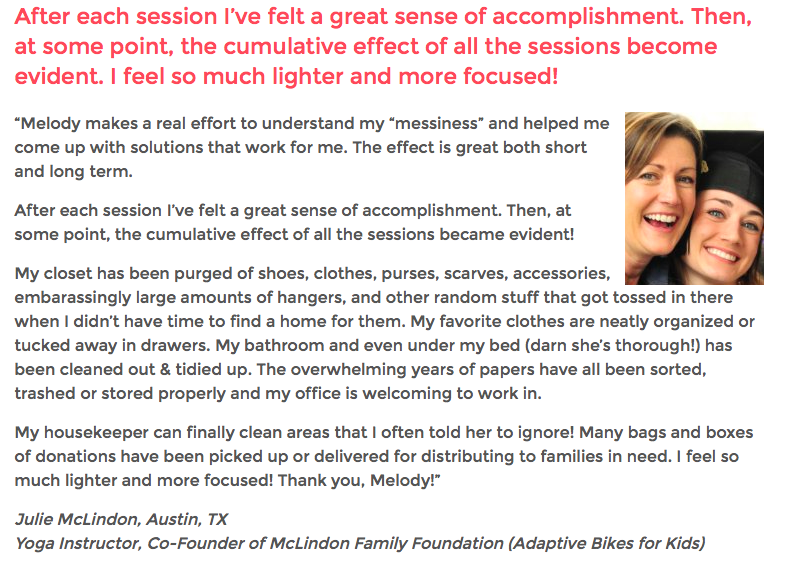 After each session I've felt a great sense of accomplishment. Then, at some point, the cumulative effect of all the sessions become evident. I feel so much lighter and more focused!

"Melody makes a real effort to understand my "messiness" and helped me come up with solutions that work for me. The effect is great both short and long term.

After each session I've felt a great sense of accomplishment. Then, at some point, the cumulative effect of all the sessions became evident!

My closet has been purged of shoes, clothes, purses, scarves, accessories, embarassingly large amounts of hangers, and other random stuff that got tossed in there when I didn't have time to find a home for them. My favorite clothes are neatly organized or tucked away in drawers. My bathroom and even under my bed (darn she's thorough!) has been cleaned out & tidied up. The overwhelming years of papers have all been sorted, trashed or stored properly and my office is welcoming to work in.

My housekeeper can finally clean areas that I often told her to ignore! Many bags and boxes of donations have been picked up or delivered for distributing to families in need. I feel so much lighter and more focused! Thank you, Melody!"

Julie McLindon, Austin, TX
Yoga Instructor, Co-Founder of McLindon Family Foundation (Adaptive Bikes for Kids)